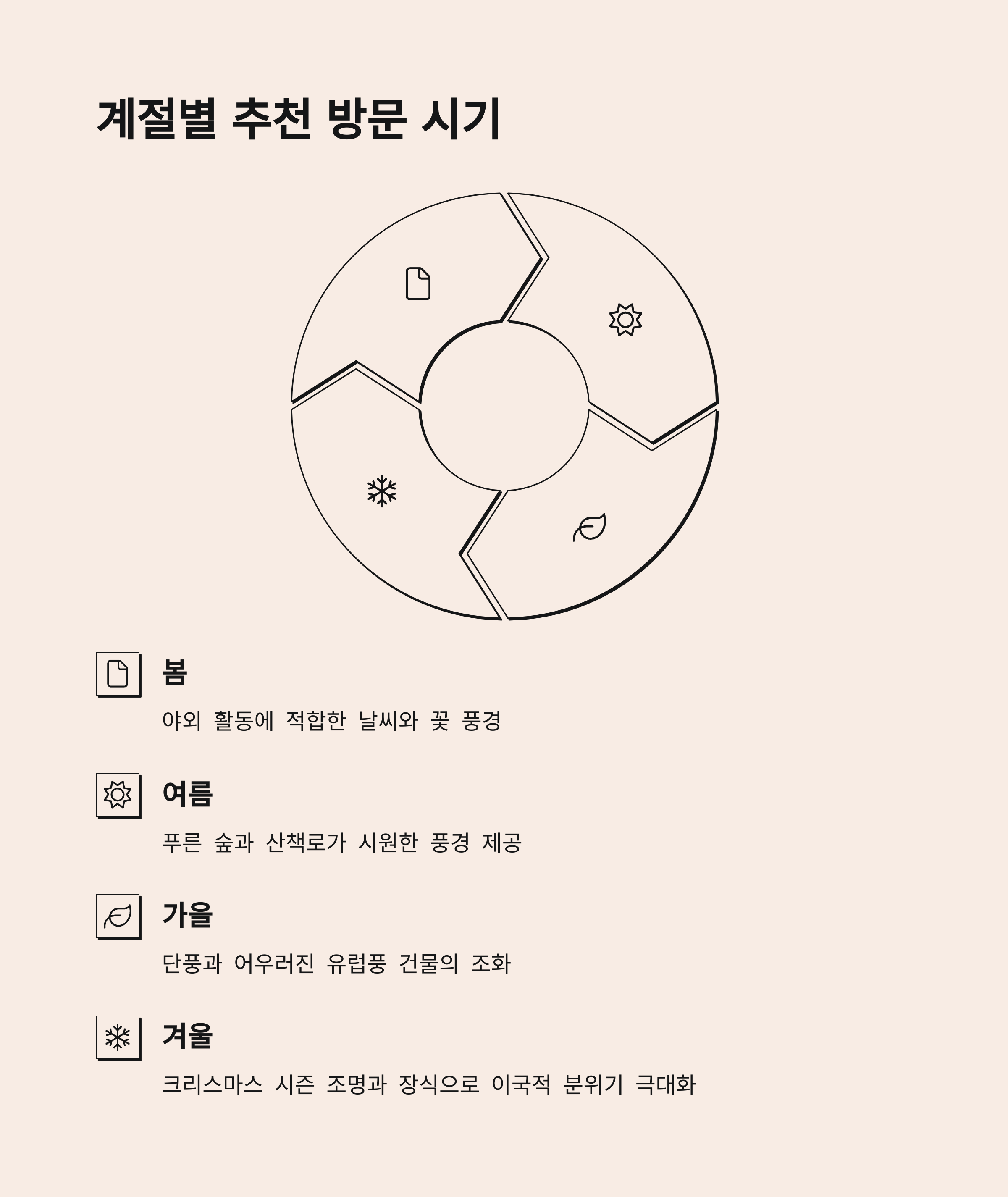 계절별 추천 방문 시기

봄

야외 활동에 적합한 날씨와 꽃 풍경

여름

푸른 숲과 산책로가 시원한 풍경 제공

가을

단풍과 어우러진 유럽풍 건물의 조화

겨울

크리스마스 시즌 조명과 장식으로 이국적 분위기 극대화